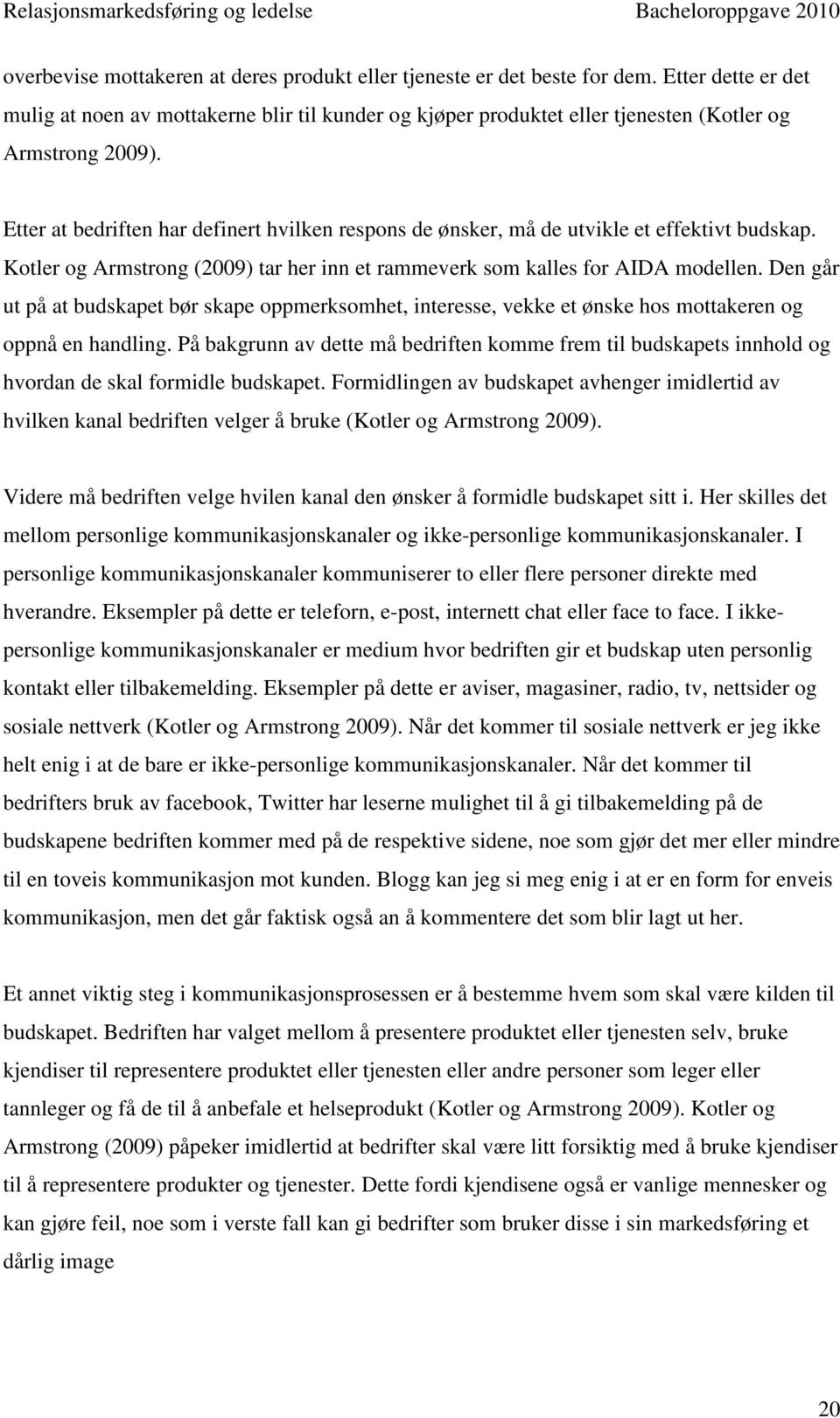 Relasjonsmarkedsføring og ledelse Bacheloroppgave 2010

overbevise mottakeren at deres produkt eller tjeneste er det beste for dem. Etter dette er det mulig at noen av mottakerne blir til kunder og kjøper produktet eller tjenesten (Kotler og Armstrong 2009).

Etter at bedriften har definert hvilken respons de ønsker, må de utvikle et effektivt budskap. Kotler og Armstrong (2009) tar her inn et rammeverk som kalles for AIDA modellen. Den går ut på at budskapet bør skape oppmerksomhet, interesse, vekke et ønske hos mottakeren og oppnå en handling. På bakgrunn av dette må bedriften komme frem til budskapets innhold og hvordan de skal formidle budskapet. Formidlingen av budskapet avhenger imidlertid av hvilken kanal bedriften velger å bruke (Kotler og Armstrong 2009).

Videre må bedriften velge hvilen kanal den ønsker å formidle budskapet sitt i. Her skilles det mellom personlige kommunikasjonskanaler og ikke-personlige kommunikasjonskanaler. I personlige kommunikasjonskanaler kommuniserer to eller flere personer direkte med hverandre. Eksempler på dette er teleforn, e-post, internett chat eller face to face. I ikke-personlige kommunikasjonskanaler er medium hvor bedriften gir et budskap uten personlig kontakt eller tilbakemelding. Eksempler på dette er aviser, magasiner, radio, tv, nettsider og sosiale nettverk (Kotler og Armstrong 2009). Når det kommer til sosiale nettverk er jeg ikke helt enig i at de bare er ikke-personlige kommunikasjonskanaler. Når det kommer til bedrifters bruk av facebook, Twitter har leserne mulighet til å gi tilbakemelding på de budskapene bedriften kommer med på de respektive sidene, noe som gjør det mer eller mindre til en toveis kommunikasjon mot kunden. Blogg kan jeg si meg enig i at er en form for enveis kommunikasjon, men det går faktisk også an å kommentere det som blir lagt ut her.

Et annet viktig steg i kommunikasjonsprosessen er å bestemme hvem som skal være kilden til budskapet. Bedriften har valget mellom å presentere produktet eller tjenesten selv, bruke kjendiser til representere produktet eller tjenesten eller andre personer som leger eller tannleger og få de til å anbefale et helseprodukt (Kotler og Armstrong 2009). Kotler og Armstrong (2009) påpeker imidlertid at bedrifter skal være litt forsiktig med å bruke kjendiser til å representere produkter og tjenester. Dette fordi kjendisene også er vanlige mennesker og kan gjøre feil, noe som i verste fall kan gi bedrifter som bruker disse i sin markedsføring et dårlig image

20